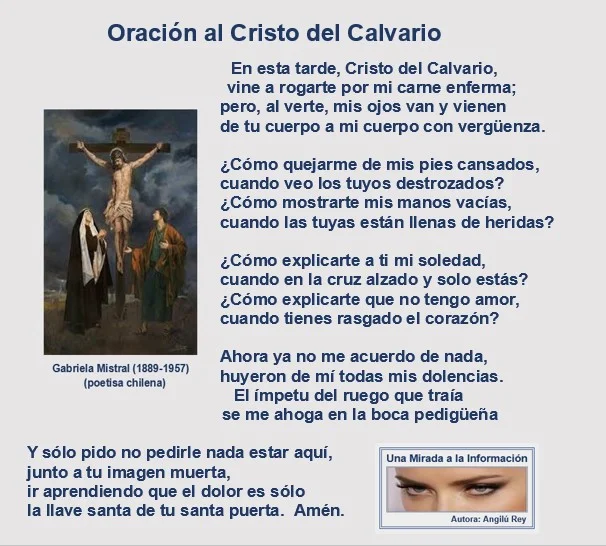 Oración al Cristo del Calvario

En esta tarde, Cristo del Calvario,
vine a rogarte por mi carne enferma;
pero, al verte, mis ojos van y vienen
de tu cuerpo a mi cuerpo con vergüenza.

¿Cómo quejarme de mis pies cansados,
cuando veo los tuyos destrozados?
¿Cómo mostrarte mis manos vacías,
cuando las tuyas están llenas de heridas?

¿Cómo explicarte a ti mi soledad,
cuando en la cruz alzado y solo estás?
¿Cómo explicarte que no tengo amor,
cuando tienes rasgado el corazón?

Ahora ya no me acuerdo de nada,
huyeron de mí todas mis dolencias.
El ímpetu del ruego que traía
se me ahoga en la boca pedigüeña

Gabriela Mistral (1889-1957)
(poetisa chilena)

Y sólo pido no pedirle nada estar aquí,
junto a tu imagen muerta,
ir aprendiendo que el dolor es sólo
la llave santa de tu santa puerta. Amén.

Una Mirada a la Información
Autora: Angilú Rey